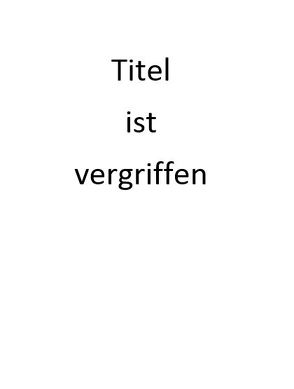 Titel
ist
vergriffen